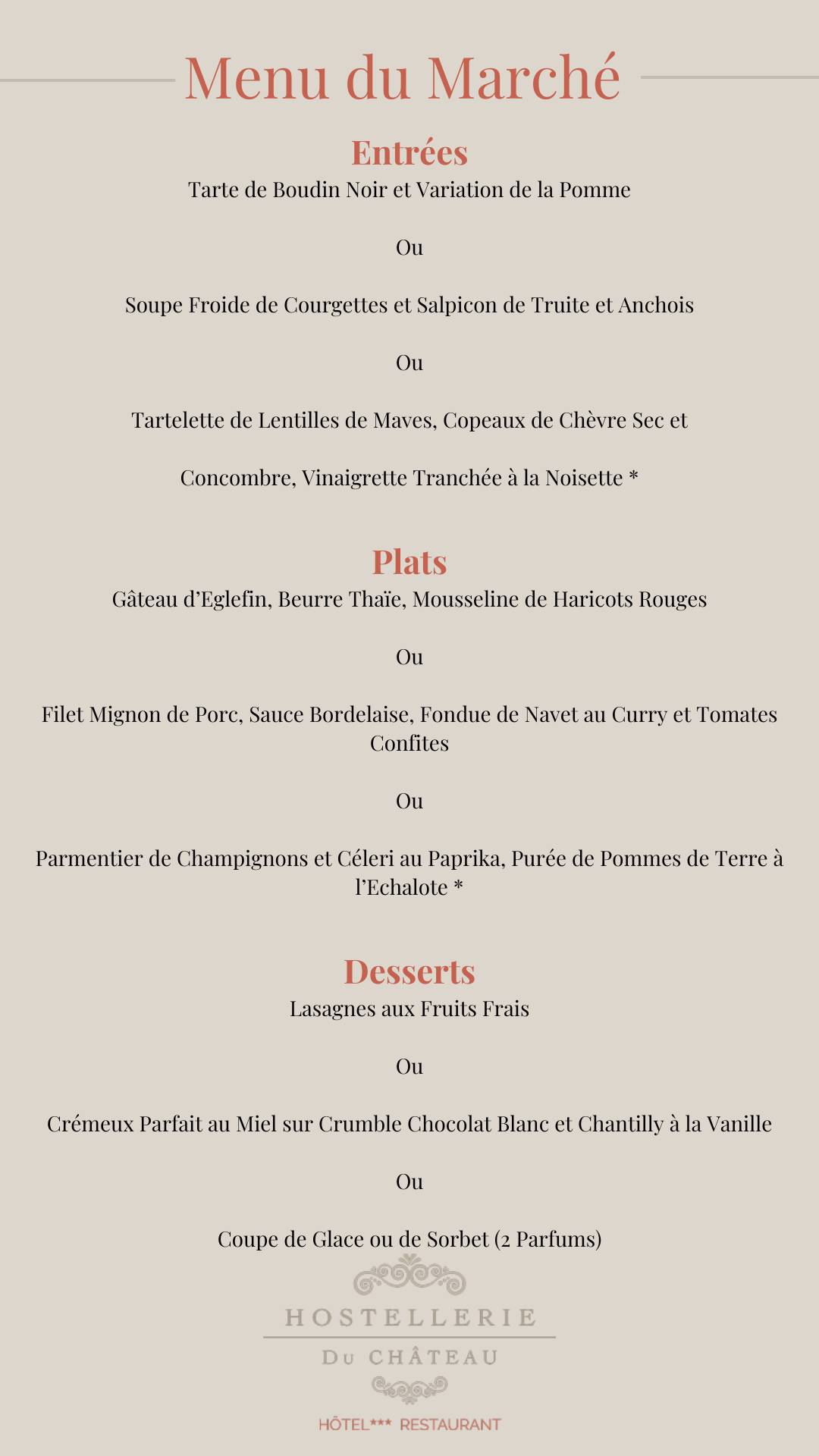 Menu du Marché

Entrées

Tarte de Boudin Noir et Variation de la Pomme

Ou

Soupe Froide de Courgettes et Salpicon de Truite et Anchois

Ou

Tartelette de Lentilles de Maves, Copeaux de Chèvre Sec et

Concombre, Vinaigrette Tranchée à la Noisette *

Plats

Gâteau d'Eglefin, Beurre Thaïe, Mousseline de Haricots Rouges

Ou

Filet Mignon de Porc, Sauce Bordelaise, Fondue de Navet au Curry et Tomates Confites

Ou

Parmentier de Champignons et Céleri au Paprika, Purée de Pommes de Terre à l'Echalote *

Desserts

Lasagnes aux Fruits Frais

Ou

Crémeux Parfait au Miel sur Crumble Chocolat Blanc et Chantilly à la Vanille

Ou

Coupe de Glace ou de Sorbet (2 Parfums)

HOSTELLERIE

DU CHÂTEAU

HÔTEL*** RESTAURANT